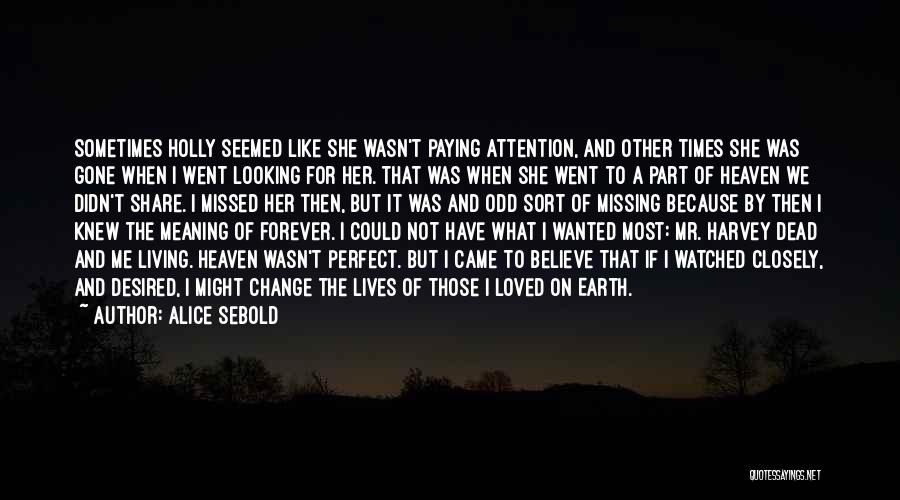 SOMETIMES HOLLY SEEMED LIKE SHE WASN'T PAYING ATTENTION, AND OTHER TIMES SHE WAS GONE WHEN I WENT LOOKING FOR HER. THAT WAS WHEN SHE WENT TO A PART OF HEAVEN WE DIDN'T SHARE. I MISSED HER THEN, BUT IT WAS AND ODD SORT OF MISSING BECAUSE BY THEN I KNEW THE MEANING OF FOREVER. I COULD NOT HAVE WHAT I WANTED MOST: MR. HARVEY DEAD AND ME LIVING. HEAVEN WASN'T PERFECT. BUT I CAME TO BELIEVE THAT IF I WATCHED CLOSELY, AND DESIRED, I MIGHT CHANGE THE LIVES OF THOSE I LOVED ON EARTH.

~ AUTHOR: ALICE SEBOLD

QUOTESSAYINGS.NET